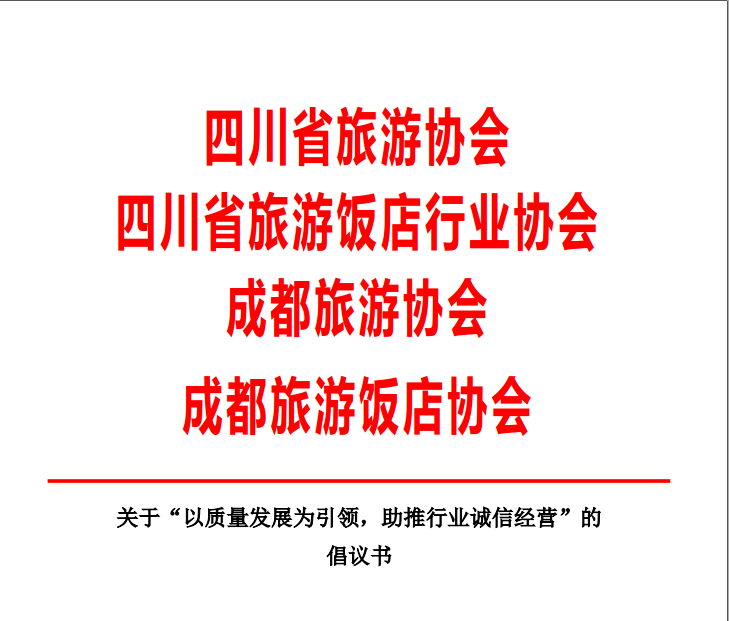 四川省旅游协会
四川省旅游饭店行业协会
成都旅游协会
成都旅游饭店协会

关于“以质量发展为引领，助推行业诚信经营”的倡议书